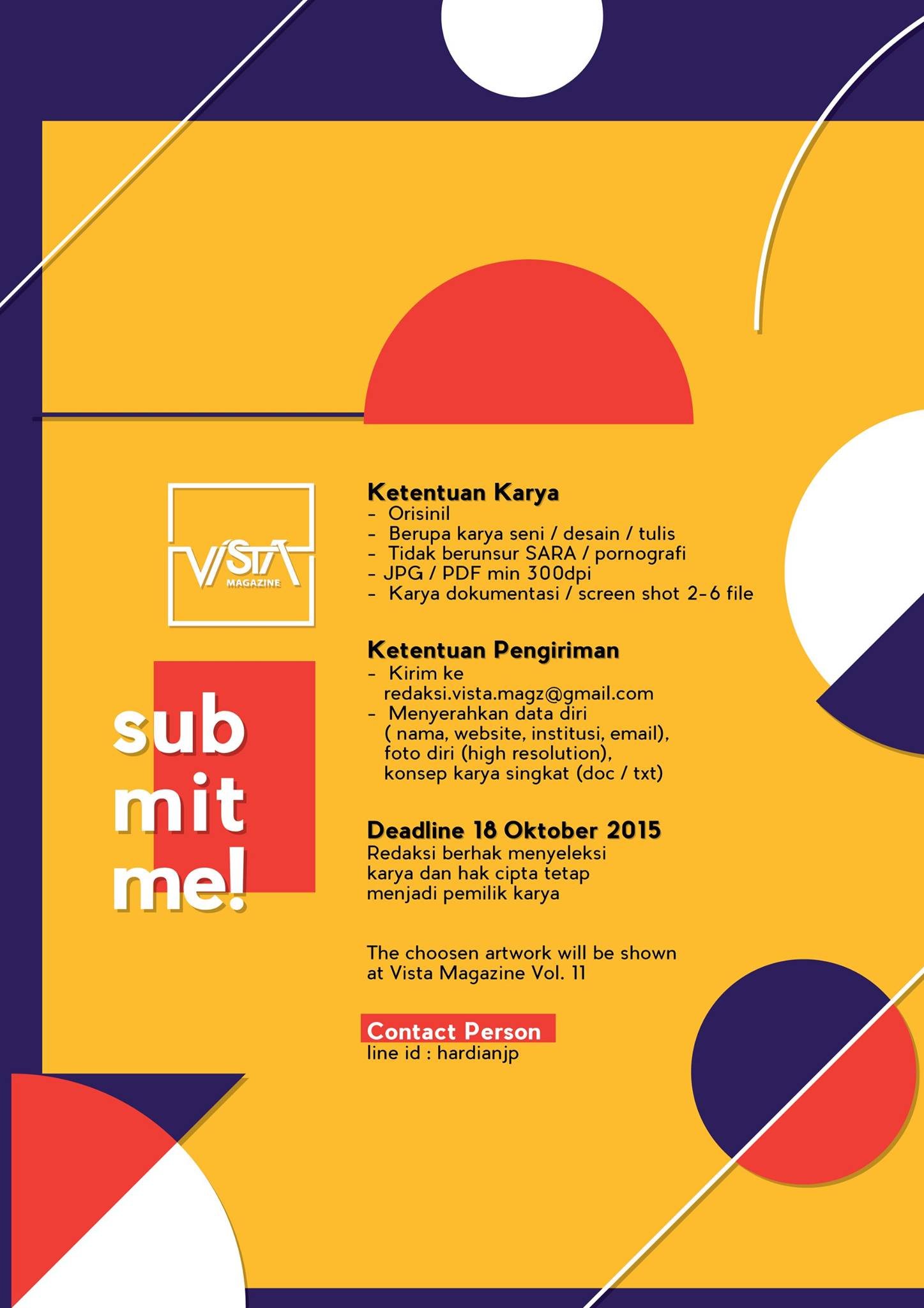 VISTA
MAGAZINE

sub
mit
me!

Ketentuan Karya
- Orisinil
- Berupa karya seni / desain / tulis
- Tidak berunsur SARA / pornografi
- JPG / PDF min 300dpi
- Karya dokumentasi / screen shot 2-6 file

Ketentuan Pengiriman
- Kirim ke redaksi.vista.magz@gmail.com
- Menyerahkan data diri ( nama, website, institusi, email), foto diri (high resolution), konsep karya singkat (doc / txt)

Deadline 18 Oktober 2015
Redaksi berhak menyeleksi karya dan hak cipta tetap menjadi pemilik karya

The choosen artwork will be shown at Vista Magazine Vol. 11

Contact Person
line id : hardianjp